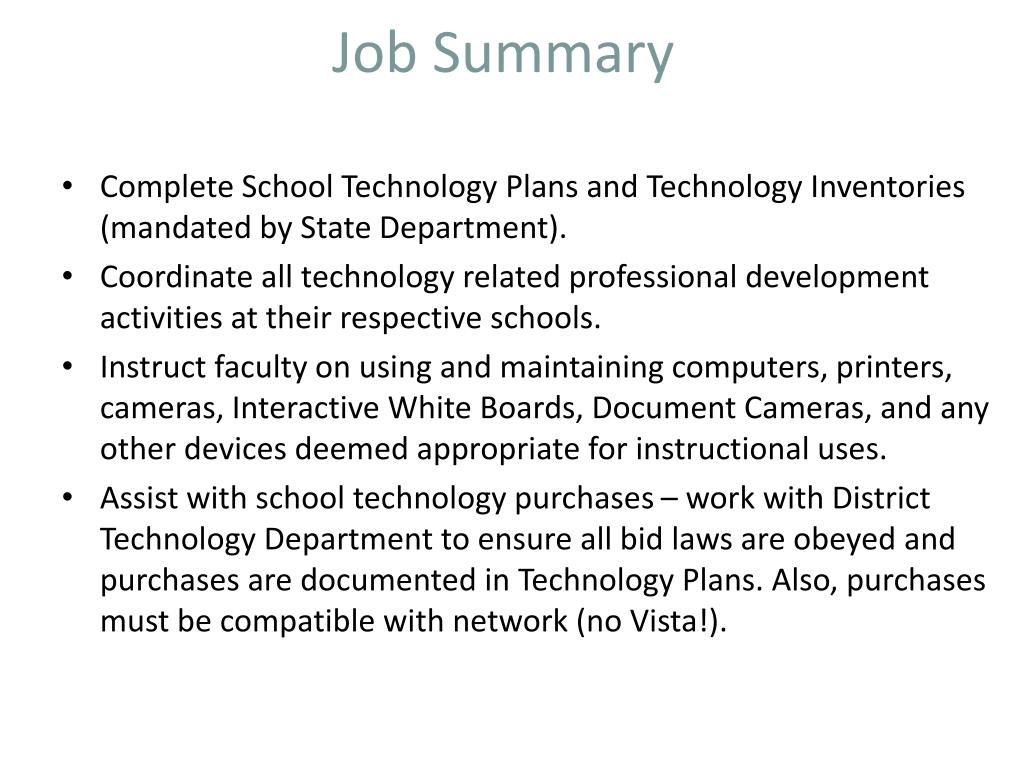 Job Summary

• Complete School Technology Plans and Technology Inventories (mandated by State Department).
• Coordinate all technology related professional development activities at their respective schools.
• Instruct faculty on using and maintaining computers, printers, cameras, Interactive White Boards, Document Cameras, and any other devices deemed appropriate for instructional uses.
• Assist with school technology purchases – work with District Technology Department to ensure all bid laws are obeyed and purchases are documented in Technology Plans. Also, purchases must be compatible with network (no Vista!).